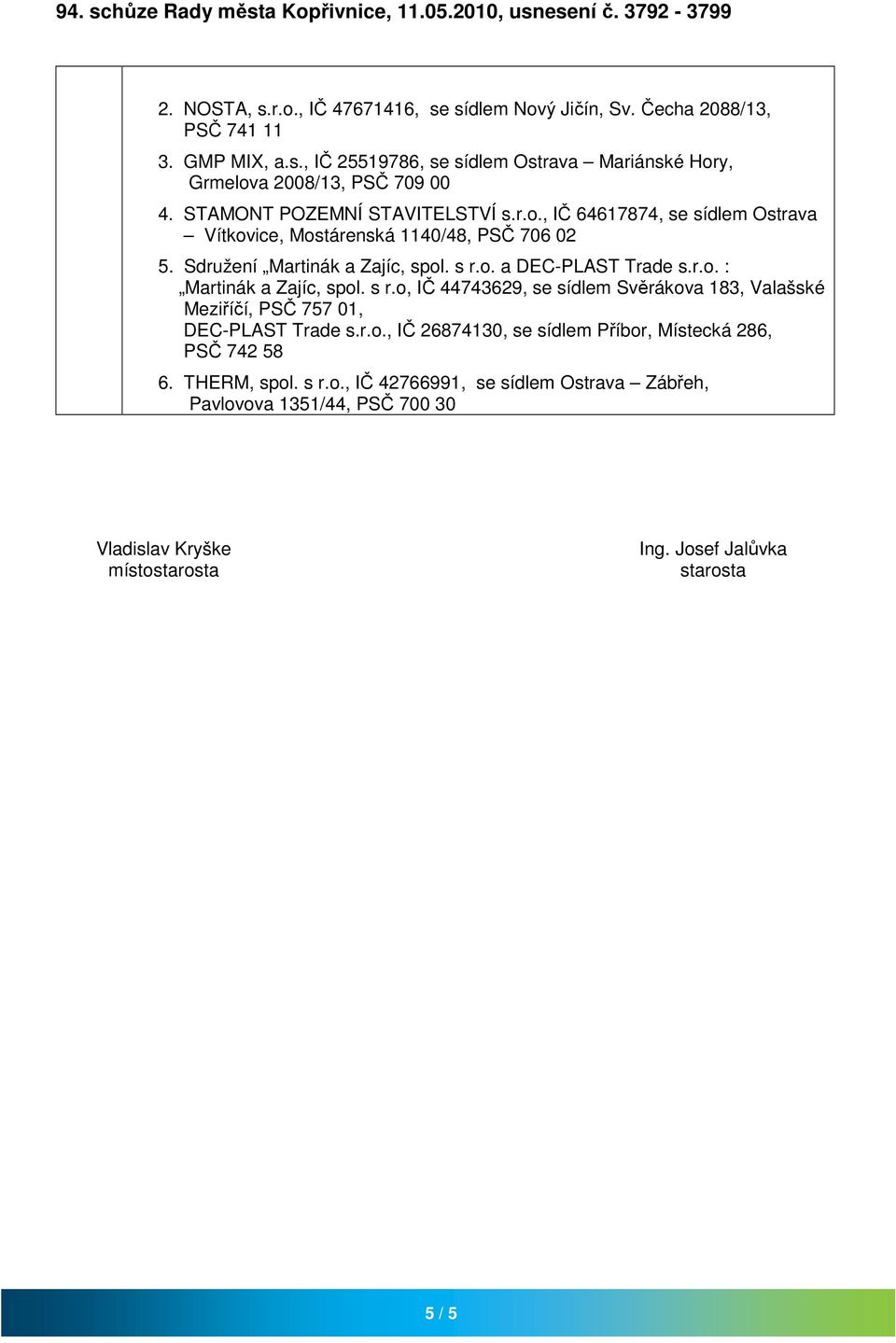 94. schůze Rady města Kopřivnice, 11.05.2010, usnesení č. 3792 - 3799

2. NOSTA, s.r.o., IČ 47671416, se sídlem Nový Jičín, Sv. Čecha 2088/13, PSČ 741 11

3. GMP MIX, a.s., IČ 25519786, se sídlem Ostrava – Mariánské Hory, Grmelova 2008/13, PSČ 709 00

4. STAMONT POZEMNÍ STAVITELSTVÍ s.r.o., IČ 64617874, se sídlem Ostrava – Vítkovice, Mostárenská 1140/48, PSČ 706 02

5. Sdružení „Martinák a Zajíc, spol. s r.o. a DEC-PLAST Trade s.r.o. : „Martinák a Zajíc, spol. s r.o, IČ 44743629, se sídlem Svěrákova 183, Valašské Meziříčí, PSČ 757 01, DEC-PLAST Trade s.r.o., IČ 26874130, se sídlem Příbor, Místecká 286, PSČ 742 58

6. THERM, spol. s r.o., IČ 42766991, se sídlem Ostrava – Zábřeh, Pavlovova 1351/44, PSČ 700 30

Vladislav Kryške
místostarosta

Ing. Josef Jalůvka
starosta

5 / 5